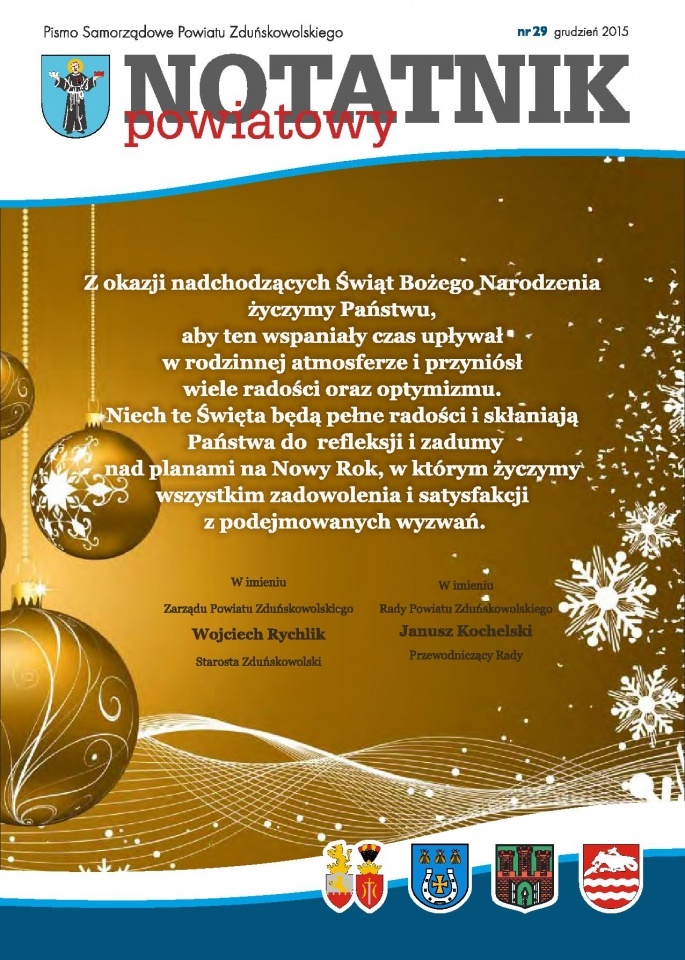 Pismo Samorządowe Powiatu Zduńskowolskiego

nr 29 grudzień 2015

NOTATNIK
powiatowy

Z okazji nadchodzących Świąt Bożego Narodzenia życzymy Państwu, aby ten wspaniały czas upływał w rodzinnej atmosferze i przyniósł wiele radości oraz optymizmu. Niech te Święta będą pełne radości i skłaniają Państwa do refleksji i zadumy nad planami na Nowy Rok, w którym życzymy wszystkim zadowolenia i satysfakcji z podejmowanych wyzwań.

W imieniu
Zarządu Powiatu Zduńskowolskiego
Wojciech Rychlik
Starosta Zduńskowolski

W imieniu
Rady Powiatu Zduńskowolskiego
Janusz Kochelski
Przewodniczący Rady